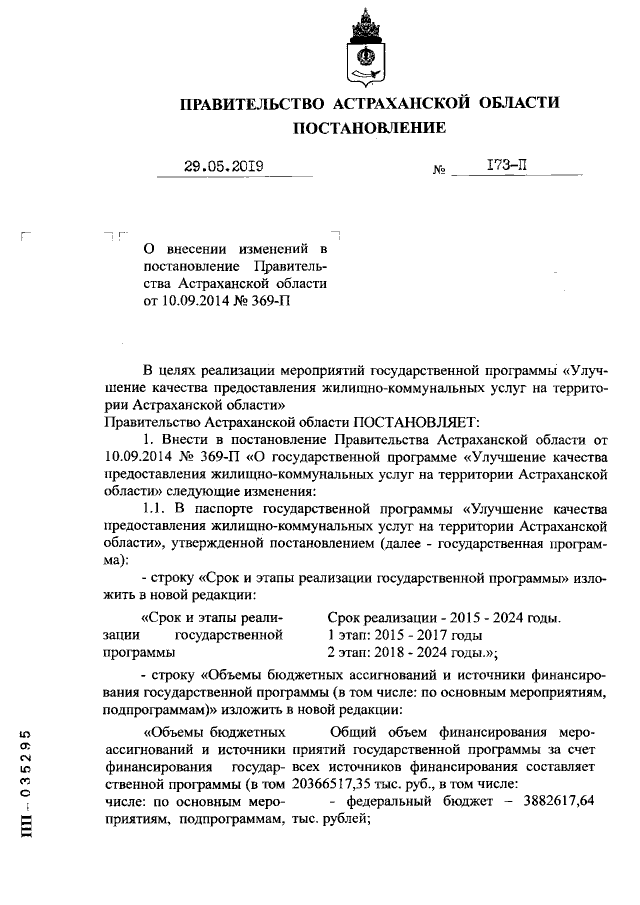 ПРАВИТЕЛЬСТВО АСТРАХАНСКОЙ ОБЛАСТИ
ПОСТАНОВЛЕНИЕ

29.05.2019 № 173-П

О внесении изменений в постановление Правительства Астраханской области от 10.09.2014 № 369-П

В целях реализации мероприятий государственной программы «Улучшение качества предоставления жилищно-коммунальных услуг на территории Астраханской области»
Правительство Астраханской области ПОСТАНОВЛЯЕТ:

1. Внести в постановление Правительства Астраханской области от 10.09.2014 № 369-П «О государственной программе «Улучшение качества предоставления жилищно-коммунальных услуг на территории Астраханской области» следующие изменения:

1.1. В паспорте государственной программы «Улучшение качества предоставления жилищно-коммунальных услуг на территории Астраханской области», утвержденной постановлением (далее - государственная программа):

- строку «Срок и этапы реализации государственной программы» изложить в новой редакции:

«Срок и этапы реализации государственной программы

Срок реализации - 2015 - 2024 годы.
1 этап: 2015 - 2017 годы
2 этап: 2018 - 2024 годы.»;

- строку «Объемы бюджетных ассигнований и источники финансирования государственной программы (в том числе: по основным мероприятиям, подпрограммам)» изложить в новой редакции:

«Объемы бюджетных ассигнований и источники финансирования государственной программы (в том числе: по основным мероприятиям, подпрограммам,

Общий объем финансирования мероприятий государственной программы за счет всех источников финансирования составляет 20366517,35 тыс. руб., в том числе:
- федеральный бюджет – 3882617,64 тыс. рублей;

ПП – 035295